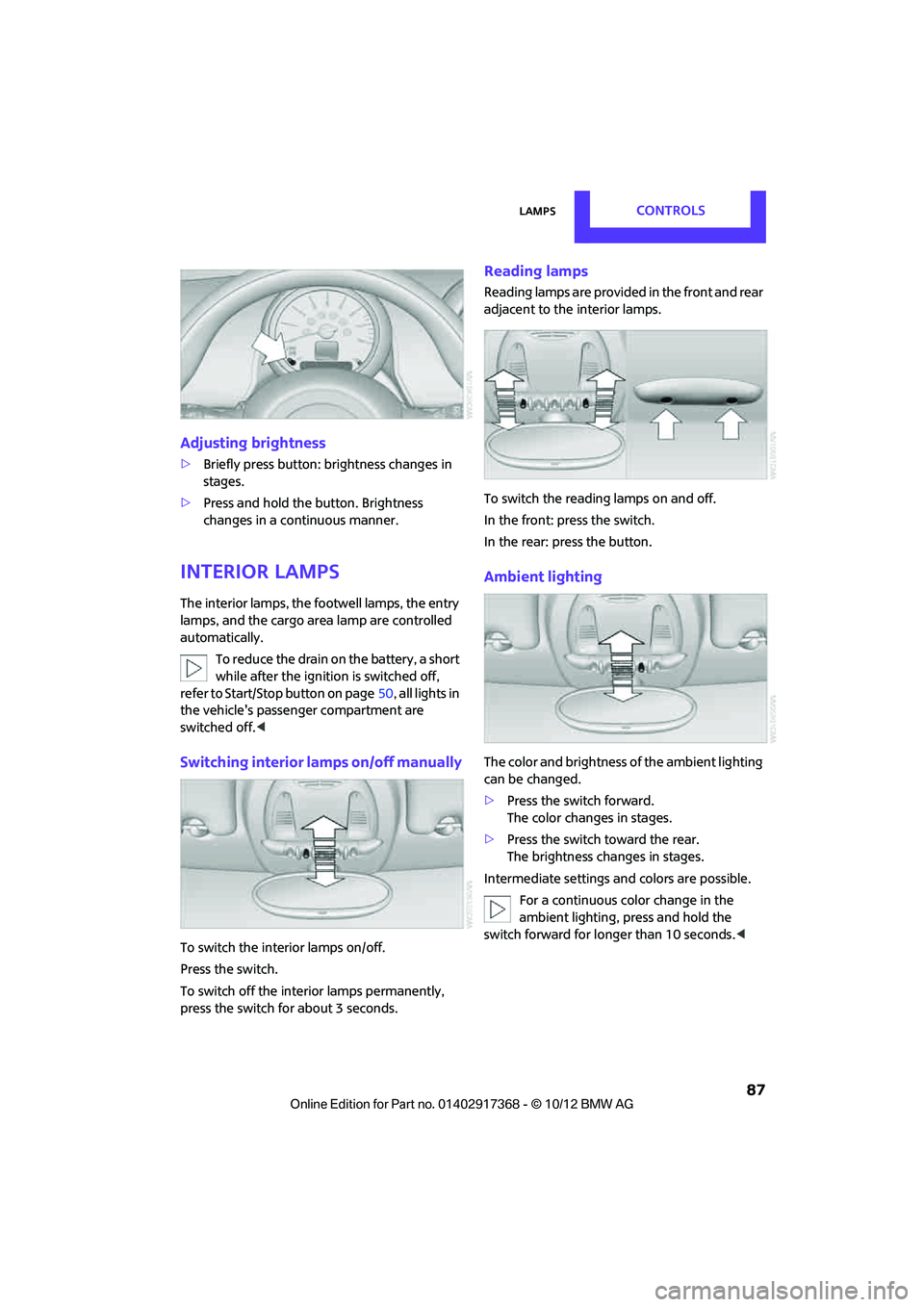 LAMPS CONTROLS

Adjusting brightness

▷ Briefly press button: brightness changes in stages.

▷ Press and hold the button. Brightness changes in a continuous manner.

INTERIOR LAMPS

The interior lamps, the footwell lamps, the entry lamps, and the cargo area lamp are controlled automatically.

To reduce the drain on the battery, a short while after the ignition is switched off, refer to Start/Stop button on page 50, all lights in the vehicle's passenger compartment are switched off.◀

Switching interior lamps on/off manually

To switch the interior lamps on/off.

Press the switch.

To switch off the interior lamps permanently, press the switch for about 3 seconds.

Reading lamps

Reading lamps are provided in the front and rear adjacent to the interior lamps.

To switch the reading lamps on and off.

In the front: press the switch.

In the rear: press the button.

Ambient lighting

The color and brightness of the ambient lighting can be changed.

▷ Press the switch forward. The color changes in stages.

▷ Press the switch toward the rear. The brightness changes in stages.

Intermediate settings and colors are possible.

For a continuous color change in the ambient lighting, press and hold the switch forward for longer than 10 seconds.◀

87

Online Edition for Part no. 01402917368 - © 10/12 BMW AG

carmanualsonline.info